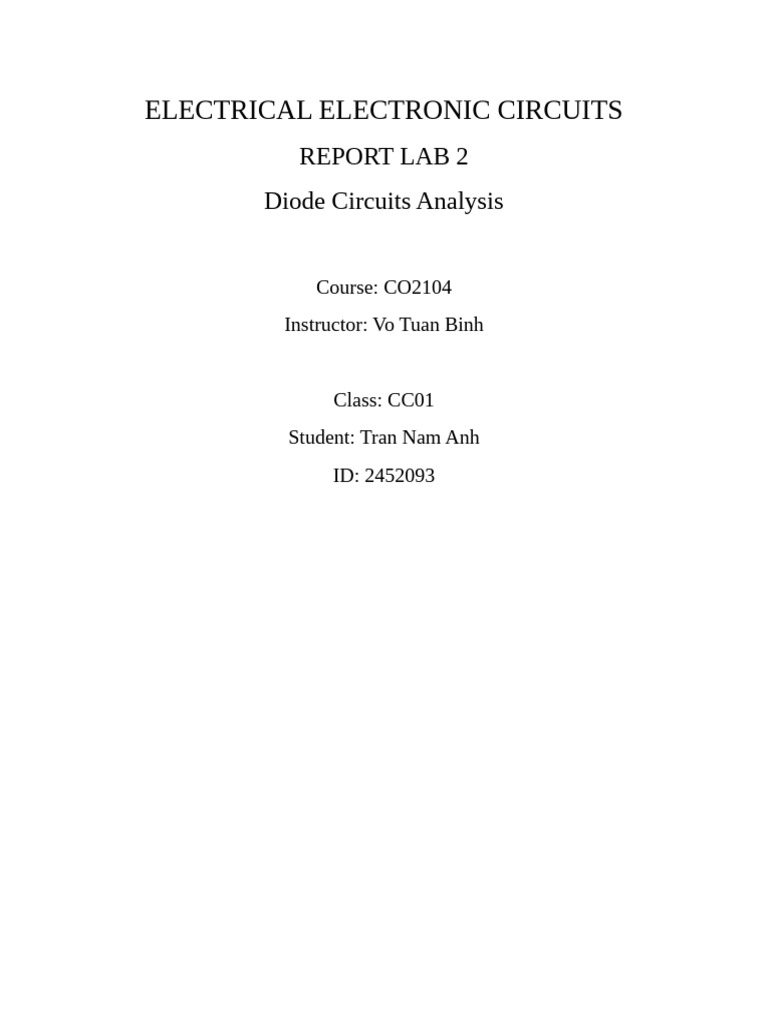 ELECTRICAL ELECTRONIC CIRCUITS

REPORT LAB 2

Diode Circuits Analysis

Course: CO2104

Instructor: Vo Tuan Binh

Class: CC01

Student: Tran Nam Anh

ID: 2452093